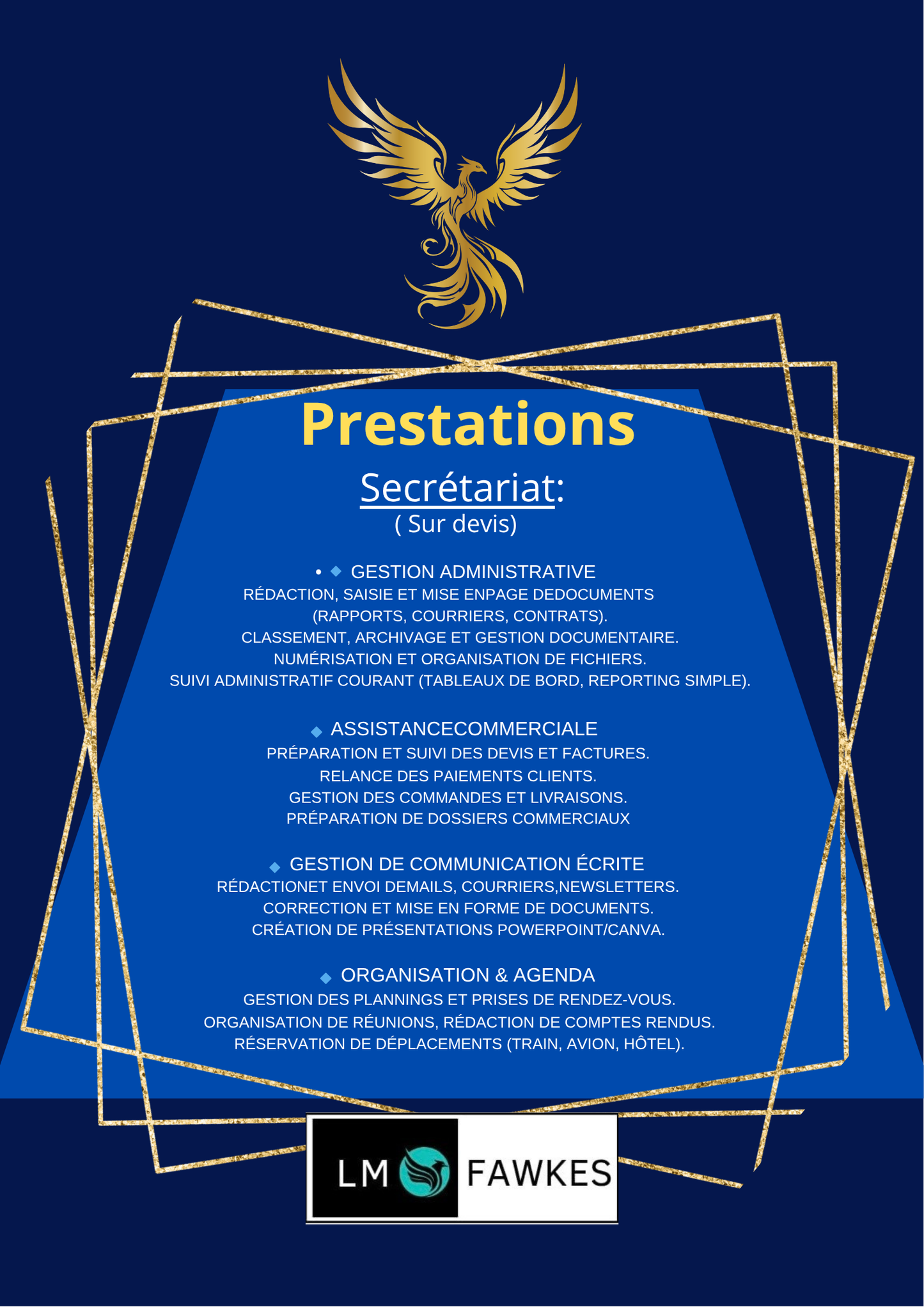 Prestations

Secrétariat:
( Sur devis)

• ◆ GESTION ADMINISTRATIVE
RÉDACTION, SAISIE ET MISE ENPAGE DEDOCUMENTS (RAPPORTS, COURRIERS, CONTRATS).
CLASSEMENT, ARCHIVAGE ET GESTION DOCUMENTAIRE.
NUMÉRISATION ET ORGANISATION DE FICHIERS.
SUIVI ADMINISTRATIF COURANT (TABLEAUX DE BORD, REPORTING SIMPLE).

◆ ASSISTANCECOMMERCIALE
PRÉPARATION ET SUIVI DES DEVIS ET FACTURES.
RELANCE DES PAIEMENTS CLIENTS.
GESTION DES COMMANDES ET LIVRAISONS.
PRÉPARATION DE DOSSIERS COMMERCIAUX

◆ GESTION DE COMMUNICATION ÉCRITE
RÉDACTIONET ENVOI DEMAILS, COURRIERS,NEWSLETTERS.
CORRECTION ET MISE EN FORME DE DOCUMENTS.
CRÉATION DE PRÉSENTATIONS POWERPOINT/CANVA.

◆ ORGANISATION & AGENDA
GESTION DES PLANNINGS ET PRISES DE RENDEZ-VOUS.
ORGANISATION DE RÉUNIONS, RÉDACTION DE COMPTES RENDUS.
RÉSERVATION DE DÉPLACEMENTS (TRAIN, AVION, HÔTEL).

LM FAWKES